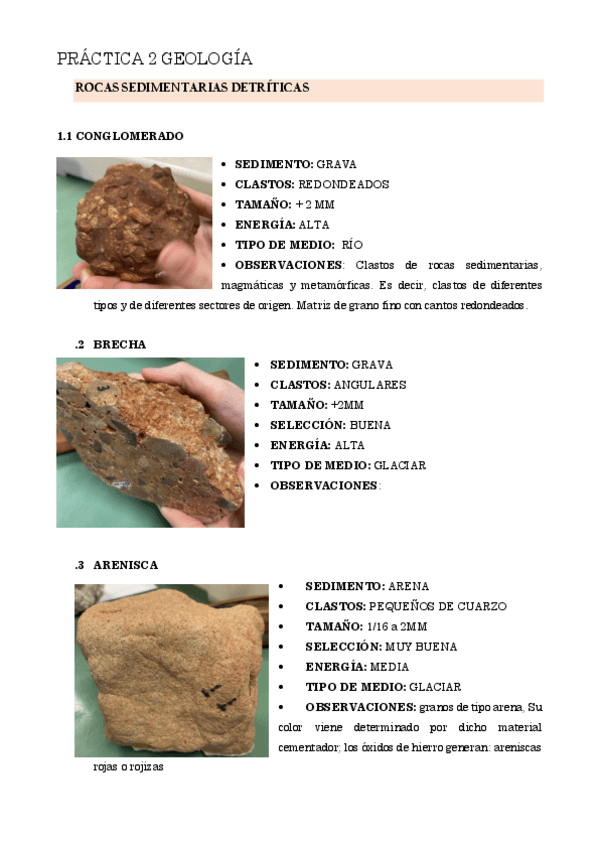 PRÁCTICA 2 GEOLOGÍA

ROCAS SEDIMENTARIAS DETRÍTICAS

1.1 CONGLOMERADO

• SEDIMENTO: GRAVA
• CLASTOS: REDONDEADOS
• TAMAÑO: + 2 MM
• ENERGÍA: ALTA
• TIPO DE MEDIO: RÍO
• OBSERVACIONES: Clastos de rocas sedimentarias, magmáticas y metamórficas. Es decir, clastos de diferentes tipos y de diferentes sectores de origen. Matriz de grano fino con cantos redondeados.

.2 BRECHA

• SEDIMENTO: GRAVA
• CLASTOS: ANGULARES
• TAMAÑO: +2MM
• SELECCIÓN: BUENA
• ENERGÍA: ALTA
• TIPO DE MEDIO: GLACIAR
• OBSERVACIONES:

.3 ARENISCA

• SEDIMENTO: ARENA
• CLASTOS: PEQUEÑOS DE CUARZO
• TAMAÑO: 1/16 a 2MM
• SELECCIÓN: MUY BUENA
• ENERGÍA: MEDIA
• TIPO DE MEDIO: GLACIAR
• OBSERVACIONES: granos de tipo arena, Su color viene determinado por dicho material cementador; los óxidos de hierro generan: areniscas rojas o rojizas